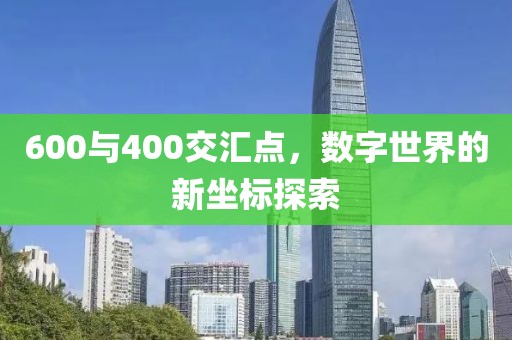 600与400交汇点，数字世界的新坐标探索